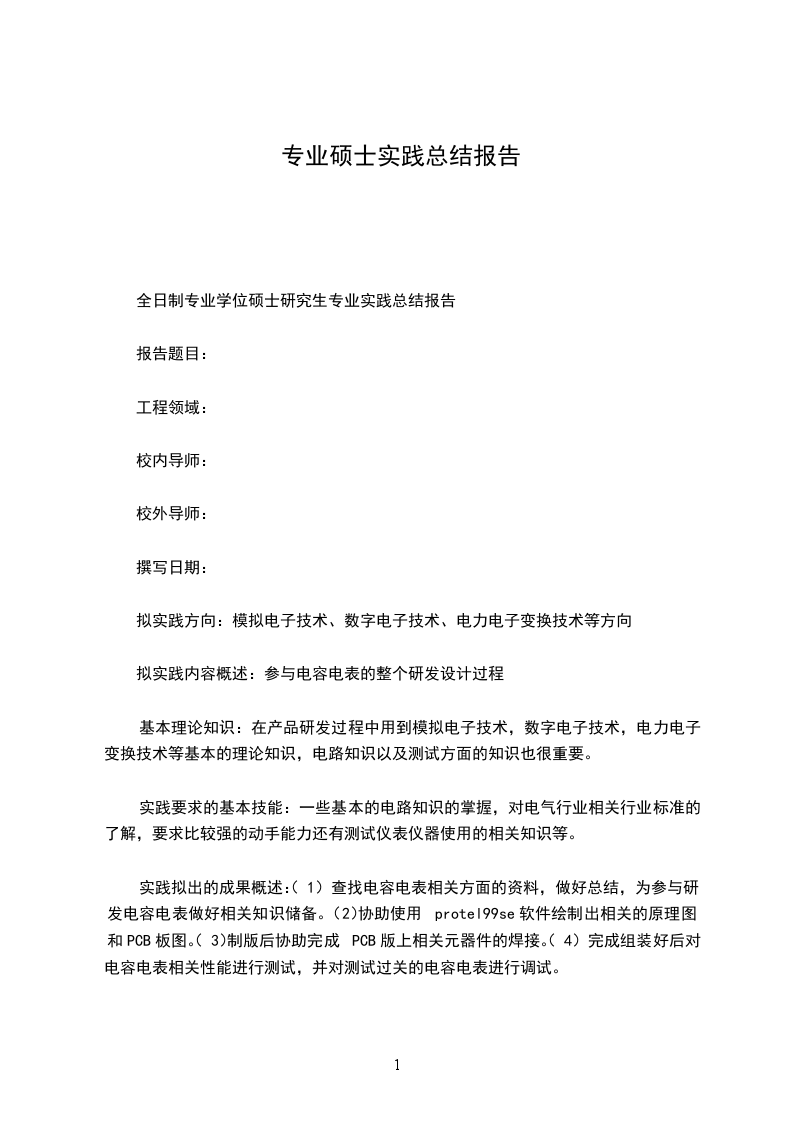 专业硕士实践总结报告

全日制专业学位硕士研究生专业实践总结报告

报告题目：

工程领域：

校内导师：

校外导师：

撰写日期：

拟实践方向：模拟电子技术、数字电子技术、电力电子变换技术等方向

拟实践内容概述：参与电容电表的整个研发设计过程

基本理论知识：在产品研发过程中用到模拟电子技术，数字电子技术，电力电子变换技术等基本的理论知识，电路知识以及测试方面的知识也很重要。

实践要求的基本技能：一些基本的电路知识的掌握，对电气行业相关行业标准的了解，要求比较强的动手能力还有测试仪表仪器使用的相关知识等。

实践拟出的成果概述:( 1) 查找电容电表相关方面的资料，做好总结，为参与研发电容电表做好相关知识储备。(2)协助使用 protel99se 软件绘制出相关的原理图和 PCB 板图。( 3)制版后协助完成 PCB 版上相关元器件的焊接。( 4) 完成组装好后对电容电表相关性能进行测试，并对测试过关的电容电表进行调试。

1